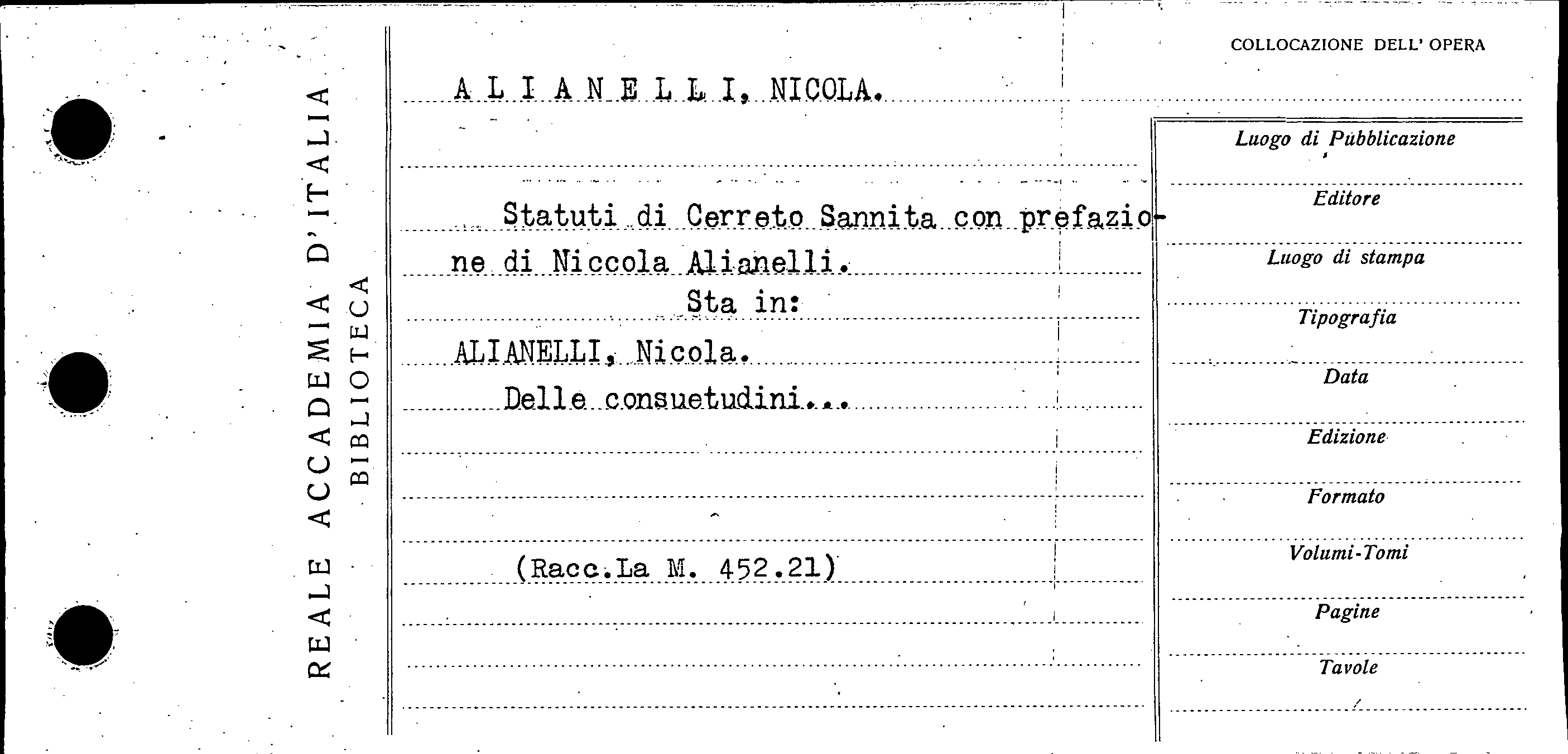 REALE ACCADEMIA D'ITALIA
BIBLIOTECA

A L I A N E L L I, NICOLA.

Statuti di Cerreto Sannita con prefazione di Niccola Alianelli.

Sta in:

ALIANELLI, Nicola.

Delle consuetudini...

(Racc.La M. 452.21)

COLLOCAZIONE DELL' OPERA

Luogo di Pubblicazione

Editore

Luogo di stampa

Tipografia

Data

Edizione

Formato

Volumi-Tomi

Pagine

Tavole